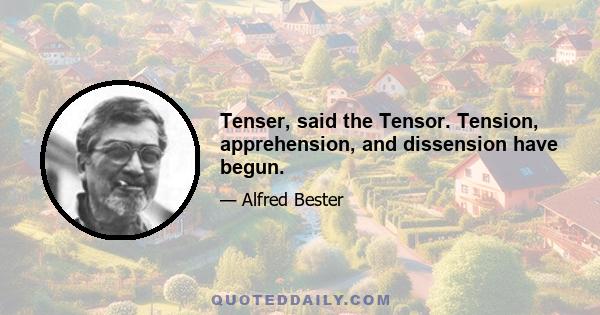 Tenser, said the Tensor. Tension, apprehension, and dissension have begun.

— Alfred Bester

QUOTEDDAILY.COM